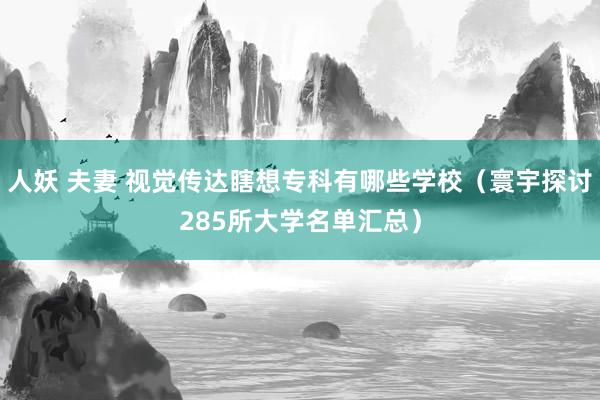 人妖 夫妻 视觉传达瞎想专科有哪些学校（寰宇探讨285所大学名单汇总）